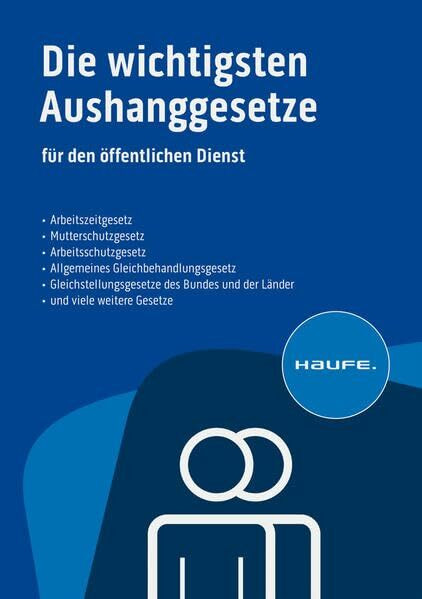 Die wichtigsten Aushanggesetze

für den öffentlichen Dienst

• Arbeitszeitgesetz
• Mutterschutzgesetz
• Arbeitsschutzgesetz
• Allgemeines Gleichbehandlungsgesetz
• Gleichstellungsgesetze des Bundes und der Länder
• und viele weitere Gesetze

HAUFE.